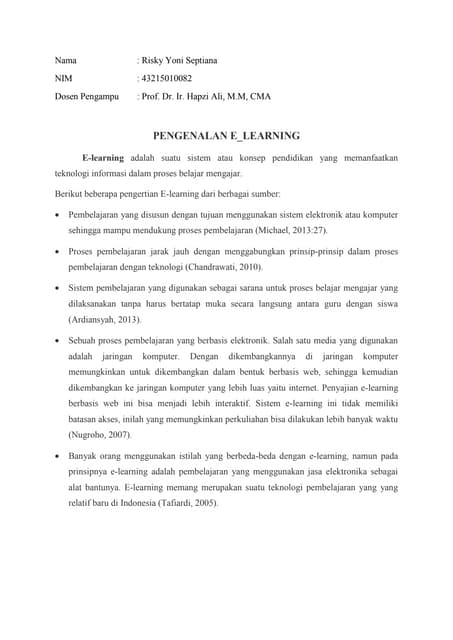 Nama : Risky Yoni Septiana
NIM : 43215010082
Dosen Pengampu : Prof. Dr. Ir. Hapzi Ali, M.M, CMA

PENGENALAN E_LEARNING

E-learning adalah suatu sistem atau konsep pendidikan yang memanfaatkan teknologi informasi dalam proses belajar mengajar.

Berikut beberapa pengertian E-learning dari berbagai sumber:

• Pembelajaran yang disusun dengan tujuan menggunakan sistem elektronik atau komputer sehingga mampu mendukung proses pembelajaran (Michael, 2013:27).

• Proses pembelajaran jarak jauh dengan menggabungkan prinsip-prinsip dalam proses pembelajaran dengan teknologi (Chandrawati, 2010).

• Sistem pembelajaran yang digunakan sebagai sarana untuk proses belajar mengajar yang dilaksanakan tanpa harus bertatap muka secara langsung antara guru dengan siswa (Ardiansyah, 2013).

• Sebuah proses pembelajaran yang berbasis elektronik. Salah satu media yang digunakan adalah jaringan komputer. Dengan dikembangkannya di jaringan komputer memungkinkan untuk dikembangkan dalam bentuk berbasis web, sehingga kemudian dikembangkan ke jaringan komputer yang lebih luas yaitu internet. Penyajian e-learning berbasis web ini bisa menjadi lebih interaktif. Sistem e-learning ini tidak memiliki batasan akses, inilah yang memungkinkan perkuliahan bisa dilakukan lebih banyak waktu (Nugroho, 2007).

• Banyak orang menggunakan istilah yang berbeda-beda dengan e-learning, namun pada prinsipnya e-learning adalah pembelajaran yang menggunakan jasa elektronika sebagai alat bantunya. E-learning memang merupakan suatu teknologi pembelajaran yang yang relatif baru di Indonesia (Tafiardi, 2005).